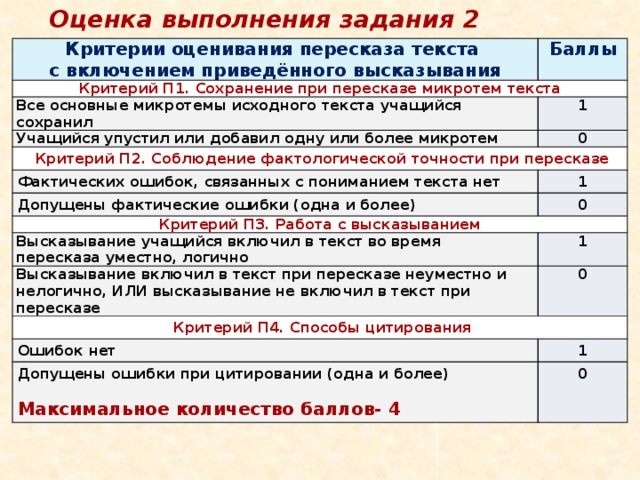 Оценка выполнения задания 2

| Критерии оценивания пересказа текста с включением приведённого высказывания | Баллы |
|---|---|
| Критерий П1. Сохранение при пересказе микротем текста | |
| Все основные микротемы исходного текста учащийся сохранил | 1 |
| Учащийся упустил или добавил одну или более микротем | 0 |
| Критерий П2. Соблюдение фактологической точности при пересказе | |
| Фактических ошибок, связанных с пониманием текста нет | 1 |
| Допущены фактические ошибки (одна и более) | 0 |
| Критерий П3. Работа с высказыванием | |
| Высказывание учащийся включил в текст во время пересказа уместно, логично | 1 |
| Высказывание включил в текст при пересказе неуместно и нелогично, ИЛИ высказывание не включил в текст при пересказе | 0 |
| Критерий П4. Способы цитирования | |
| Ошибок нет | 1 |
| Допущены ошибки при цитировании (одна и более) Максимальное количество баллов- 4 | 0 |